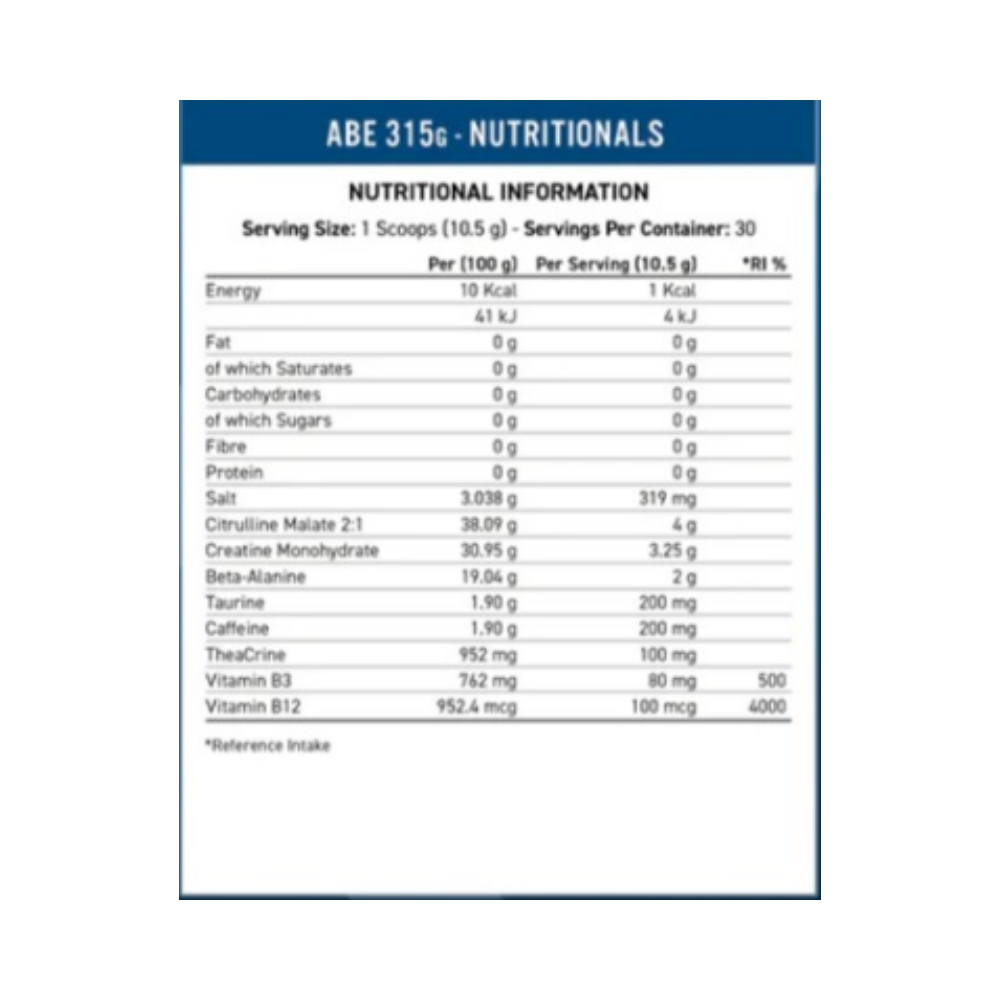 ABE 315G - NUTRITIONALS

NUTRITIONAL INFORMATION

Serving Size: 1 Scoops (10.5 g) - Servings Per Container: 30

| | Per (100 g) | Per Serving (10.5 g) | *RI % |
|---|---|---|---|
| Energy | 10 Kcal | 1 Kcal | |
| | 41 kJ | 4 kJ | |
| Fat | 0 g | 0 g | |
| of which Saturates | 0 g | 0 g | |
| Carbohydrates | 0 g | 0 g | |
| of which Sugars | 0 g | 0 g | |
| Fibre | 0 g | 0 g | |
| Protein | 0 g | 0 g | |
| Salt | 3.038 g | 319 mg | |
| Citrulline Malate 2:1 | 38.09 g | 4 g | |
| Creatine Monohydrate | 30.95 g | 3.25 g | |
| Beta-Alanine | 19.04 g | 2 g | |
| Taurine | 1.90 g | 200 mg | |
| Caffeine | 1.90 g | 200 mg | |
| TheaCrine | 952 mg | 100 mg | |
| Vitamin B3 | 762 mg | 80 mg | 500 |
| Vitamin B12 | 952.4 mcg | 100 mcg | 4000 |

*Reference Intake